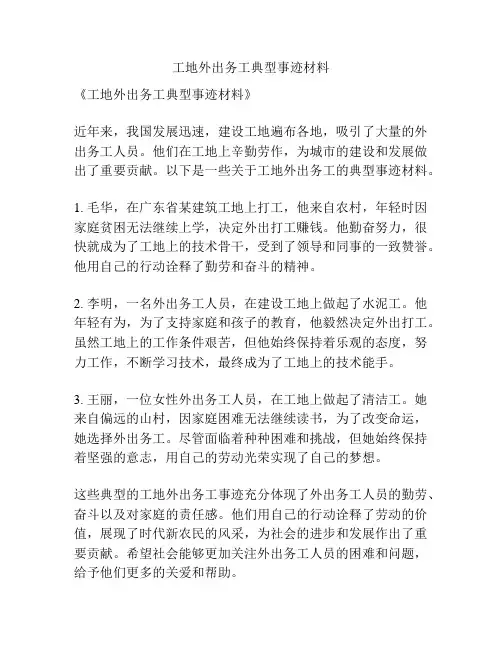 工地外出务工典型事迹材料

《工地外出务工典型事迹材料》

近年来，我国发展迅速，建设工地遍布各地，吸引了大量的外出务工人员。他们在工地上辛勤劳作，为城市的建设和发展做出了重要贡献。以下是一些关于工地外出务工的典型事迹材料。

1. 毛华，在广东省某建筑工地上打工，他来自农村，年轻时因家庭贫困无法继续上学，决定外出打工赚钱。他勤奋努力，很快就成为了工地上的技术骨干，受到了领导和同事的一致赞誉。他用自己的行动诠释了勤劳和奋斗的精神。

2. 李明，一名外出务工人员，在建设工地上做起了水泥工。他年轻有为，为了支持家庭和孩子的教育，他毅然决定外出打工。虽然工地上的工作条件艰苦，但他始终保持着乐观的态度，努力工作，不断学习技术，最终成为了工地上的技术能手。

3. 王丽，一位女性外出务工人员，在工地上做起了清洁工。她来自偏远的山村，因家庭困难无法继续读书，为了改变命运，她选择外出务工。尽管面临着种种困难和挑战，但她始终保持着坚强的意志，用自己的劳动光荣实现了自己的梦想。

这些典型的工地外出务工事迹充分体现了外出务工人员的勤劳、奋斗以及对家庭的责任感。他们用自己的行动诠释了劳动的价值，展现了时代新农民的风采，为社会的进步和发展作出了重要贡献。希望社会能够更加关注外出务工人员的困难和问题，给予他们更多的关爱和帮助。